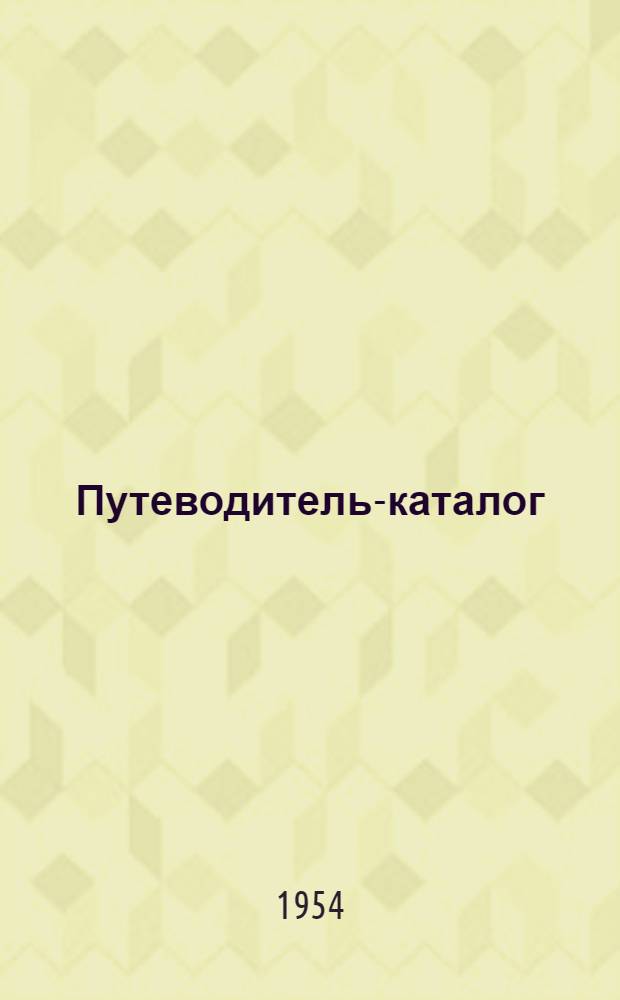 Путеводитель-каталог

1954